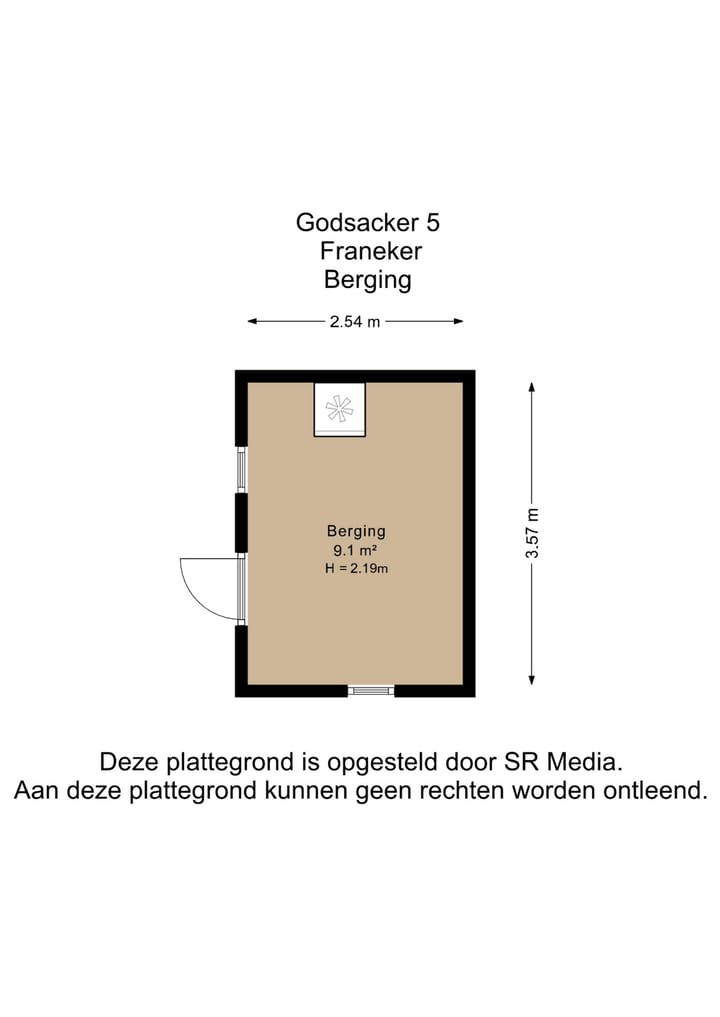 Godsacker 5
Franeker
Berging

2.54 m

3.57 m

Berging
9.1 m²
H = 2.19m

Deze plattegrond is opgesteld door SR Media.
Aan deze plattegrond kunnen geen rechten worden ontleend.